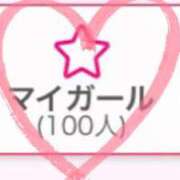 マイガール
(100人)